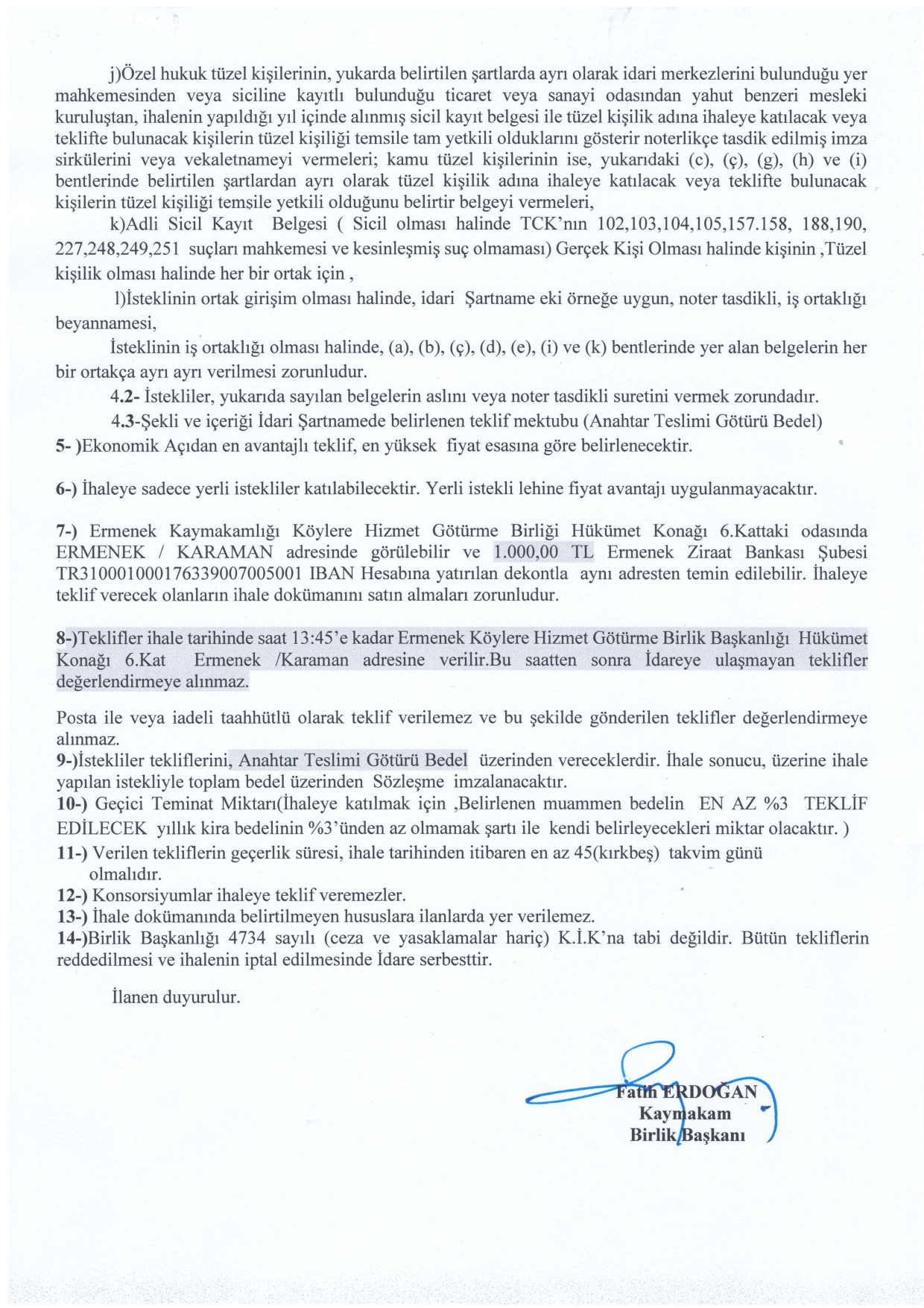 j)Özel hukuk tüzel kişilerinin, yukarda belirtilen şartlarda ayrı olarak idari merkezlerini bulunduğu yer mahkemesinden veya siciline kayıtlı bulunduğu ticaret veya sanayi odasından yahut benzeri mesleki kuruluştan, ihalenin yapıldığı yıl içinde alınmış sicil kayıt belgesi ile tüzel kişilik adına ihaleye katılacak veya teklifte bulunacak kişilerin tüzel kişiliği temsile tam yetkili olduklarını gösterir noterlikçe tasdik edilmiş imza sirkülerini veya vekaletnameyi vermeleri; kamu tüzel kişilerinin ise, yukarıdaki (c), (ç), (g), (h) ve (i) bentlerinde belirtilen şartlardan ayrı olarak tüzel kişilik adına ihaleye katılacak veya teklifte bulunacak kişilerin tüzel kişiliği temsile yetkili olduğunu belirtir belgeyi vermeleri,

k)Adli Sicil Kayıt Belgesi ( Sicil olması halinde TCK'nın 102,103,104,105,157.158, 188,190, 227,248,249,251 suçları mahkemesi ve kesinleşmiş suç olmaması) Gerçek Kişi Olması halinde kişinin ,Tüzel kişilik olması halinde her bir ortak için ,

l)İsteklinin ortak girişim olması halinde, idari Şartname eki örneğe uygun, noter tasdikli, iş ortaklığı beyannamesi,

İsteklinin iş ortaklığı olması halinde, (a), (b), (ç), (d), (e), (i) ve (k) bentlerinde yer alan belgelerin her bir ortakça ayrı ayrı verilmesi zorunludur.

4.2- İstekliler, yukarıda sayılan belgelerin aslını veya noter tasdikli suretini vermek zorundadır.

4.3-Şekli ve içeriği İdari Şartnamede belirlenen teklif mektubu (Anahtar Teslimi Götürü Bedel)

5- )Ekonomik Açıdan en avantajlı teklif, en yüksek fiyat esasına göre belirlenecektir.

6-) İhaleye sadece yerli istekliler katılabilecektir. Yerli istekli lehine fiyat avantajı uygulanmayacaktır.

7-) Ermenek Kaymakamlığı Köylere Hizmet Götürme Birliği Hükümet Konağı 6.Kattaki odasında ERMENEK / KARAMAN adresinde görülebilir ve 1.000,00 TL Ermenek Ziraat Bankası Şubesi TR310001000176339007005001 IBAN Hesabına yatırılan dekontla aynı adresten temin edilebilir. İhaleye teklif verecek olanların ihale dokümanını satın almaları zorunludur.

8-)Teklifler ihale tarihinde saat 13:45'e kadar Ermenek Köylere Hizmet Götürme Birlik Başkanlığı Hükümet Konağı 6.Kat Ermenek /Karaman adresine verilir.Bu saatten sonra İdareye ulaşmayan teklifler değerlendirmeye alınmaz.

Posta ile veya iadeli taahhütlü olarak teklif verilemez ve bu şekilde gönderilen teklifler değerlendirmeye alınmaz.

9-)İstekliler tekliflerini, Anahtar Teslimi Götürü Bedel üzerinden vereceklerdir. İhale sonucu, üzerine ihale yapılan istekliyle toplam bedel üzerinden Sözleşme imzalanacaktır.

10-) Geçici Teminat Miktarı(İhaleye katılmak için ,Belirlenen muammen bedelin EN AZ %3 TEKLİF EDİLECEK yıllık kira bedelinin %3'ünden az olmamak şartı ile kendi belirleyecekleri miktar olacaktır. )

11-) Verilen tekliflerin geçerlik süresi, ihale tarihinden itibaren en az 45(kırkbeş) takvim günü olmalıdır.

12-) Konsorsiyumlar ihaleye teklif veremezler.

13-) İhale dokümanında belirtilmeyen hususlara ilanlarda yer verilemez.

14-)Birlik Başkanlığı 4734 sayılı (ceza ve yasaklamalar hariç) K.İ.K'na tabi değildir. Bütün tekliflerin reddedilmesi ve ihalenin iptal edilmesinde İdare serbesttir.

İlanen duyurulur.

Fatih ERDOĞAN
Kaymakam
Birlik Başkanı